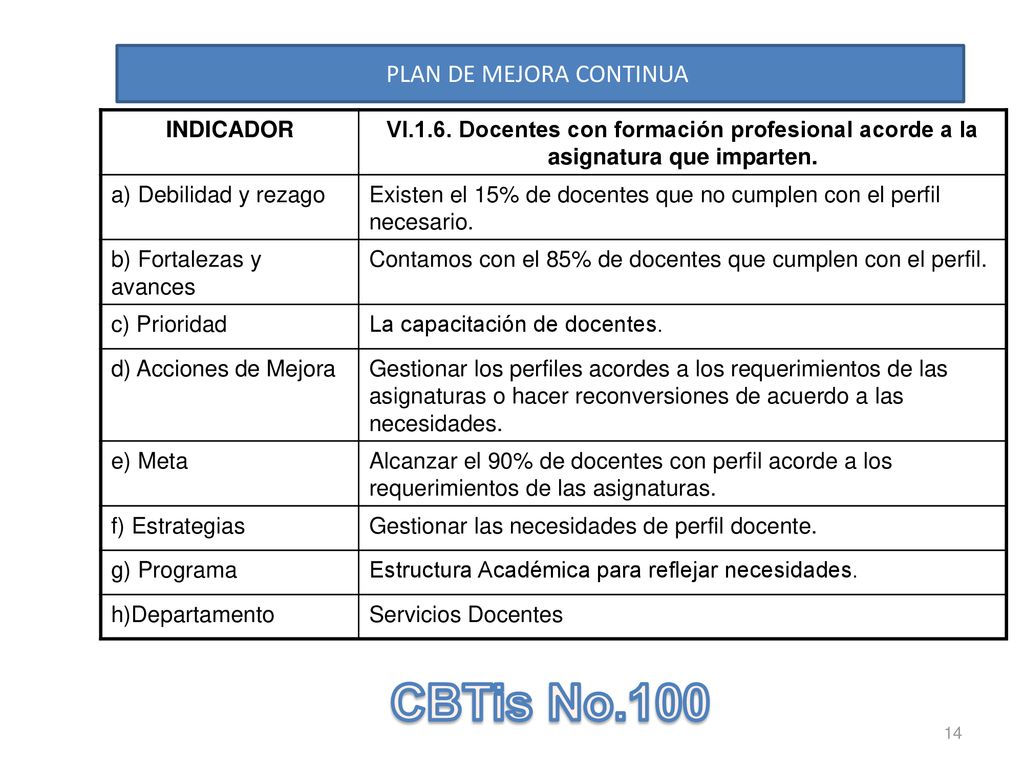 PLAN DE MEJORA CONTINUA

| INDICADOR | VI.1.6. Docentes con formación profesional acorde a la asignatura que imparten. |
|---|---|
| a) Debilidad y rezago | Existen el 15% de docentes que no cumplen con el perfil necesario. |
| b) Fortalezas y avances | Contamos con el 85% de docentes que cumplen con el perfil. |
| c) Prioridad | La capacitación de docentes. |
| d) Acciones de Mejora | Gestionar los perfiles acordes a los requerimientos de las asignaturas o hacer reconversiones de acuerdo a las necesidades. |
| e) Meta | Alcanzar el 90% de docentes con perfil acorde a los requerimientos de las asignaturas. |
| f) Estrategias | Gestionar las necesidades de perfil docente. |
| g) Programa | Estructura Académica para reflejar necesidades. |
| h)Departamento | Servicios Docentes |

CBTis No.100

14